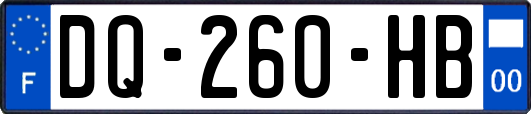 F
DQ-260-HB
00